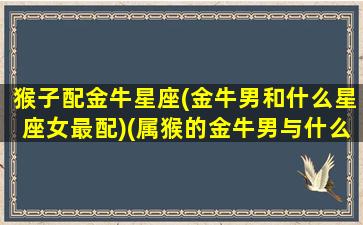 猴子配金牛星座(金牛男和什么星座女最配)(属猴的金牛男与什么